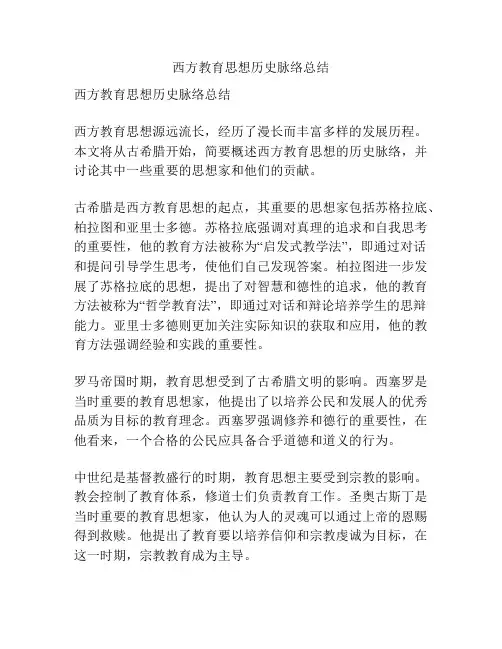 西方教育思想历史脉络总结

西方教育思想历史脉络总结

西方教育思想源远流长，经历了漫长而丰富多样的发展历程。本文将从古希腊开始，简要概述西方教育思想的历史脉络，并讨论其中一些重要的思想家和他们的贡献。

古希腊是西方教育思想的起点，其重要的思想家包括苏格拉底、柏拉图和亚里士多德。苏格拉底强调对真理的追求和自我思考的重要性，他的教育方法被称为“启发式教学法”，即通过对话和提问引导学生思考，使他们自己发现答案。柏拉图进一步发展了苏格拉底的思想，提出了对智慧和德性的追求，他的教育方法被称为“哲学教育法”，即通过对话和辩论培养学生的思辩能力。亚里士多德则更加关注实际知识的获取和应用，他的教育方法强调经验和实践的重要性。

罗马帝国时期，教育思想受到了古希腊文明的影响。西塞罗是当时重要的教育思想家，他提出了以培养公民和发展人的优秀品质为目标的教育理念。西塞罗强调修养和德行的重要性，在他看来，一个合格的公民应具备合乎道德和道义的行为。

中世纪是基督教盛行的时期，教育思想主要受到宗教的影响。教会控制了教育体系，修道士们负责教育工作。圣奥古斯丁是当时重要的教育思想家，他认为人的灵魂可以通过上帝的恩赐得到救赎。他提出了教育要以培养信仰和宗教虔诚为目标，在这一时期，宗教教育成为主导。